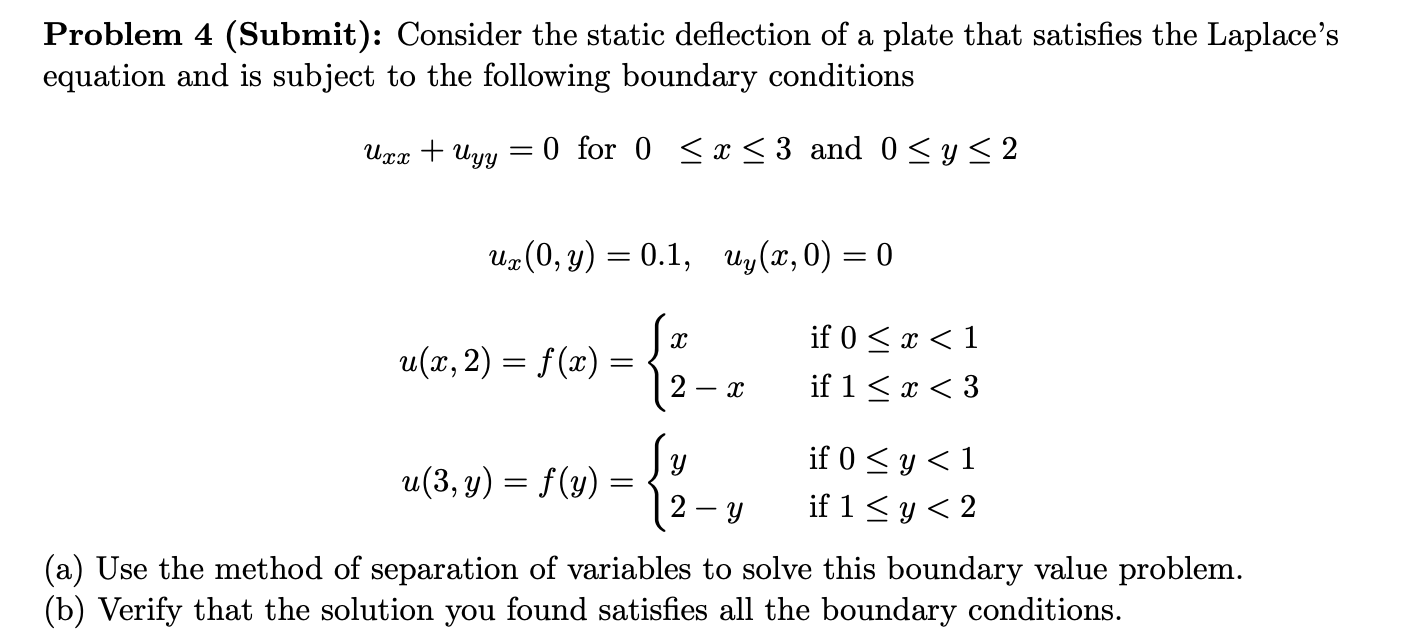 **Problem 4 (Submit):** Consider the static deflection of a plate that satisfies the Laplace's equation and is subject to the following boundary conditions

$u_{xx} + u_{yy} = 0$ for $0 \leq x \leq 3$ and $0 \leq y \leq 2$

$u_x(0, y) = 0.1, \quad u_y(x, 0) = 0$

$u(x, 2) = f(x) = \begin{cases} x & \text{if } 0 \leq x < 1 \\ 2 - x & \text{if } 1 \leq x < 3 \end{cases}$

$u(3, y) = f(y) = \begin{cases} y & \text{if } 0 \leq y < 1 \\ 2 - y & \text{if } 1 \leq y < 2 \end{cases}$

(a) Use the method of separation of variables to solve this boundary value problem.
(b) Verify that the solution you found satisfies all the boundary conditions.